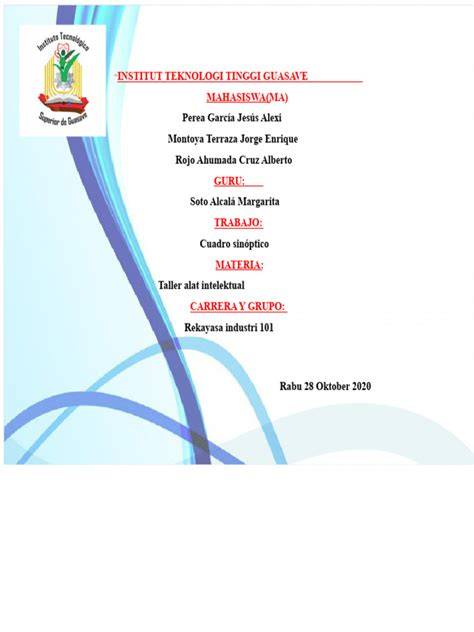 Instituto Tecnológico Superior de Guasave

INSTITUT TEKNOLOGI TINGGI GUASAVE

MAHASISWA(MA)

Perea García Jesús Alexi

Montoya Terraza Jorge Enrique

Rojo Ahumada Cruz Alberto

GURU:

Soto Alcalá Margarita

TRABAJO:

Cuadro sinóptico

MATERIA:

Taller alat intelektual

CARRERA Y GRUPO:

Rekayasa industri 101

Rabu 28 Oktober 2020